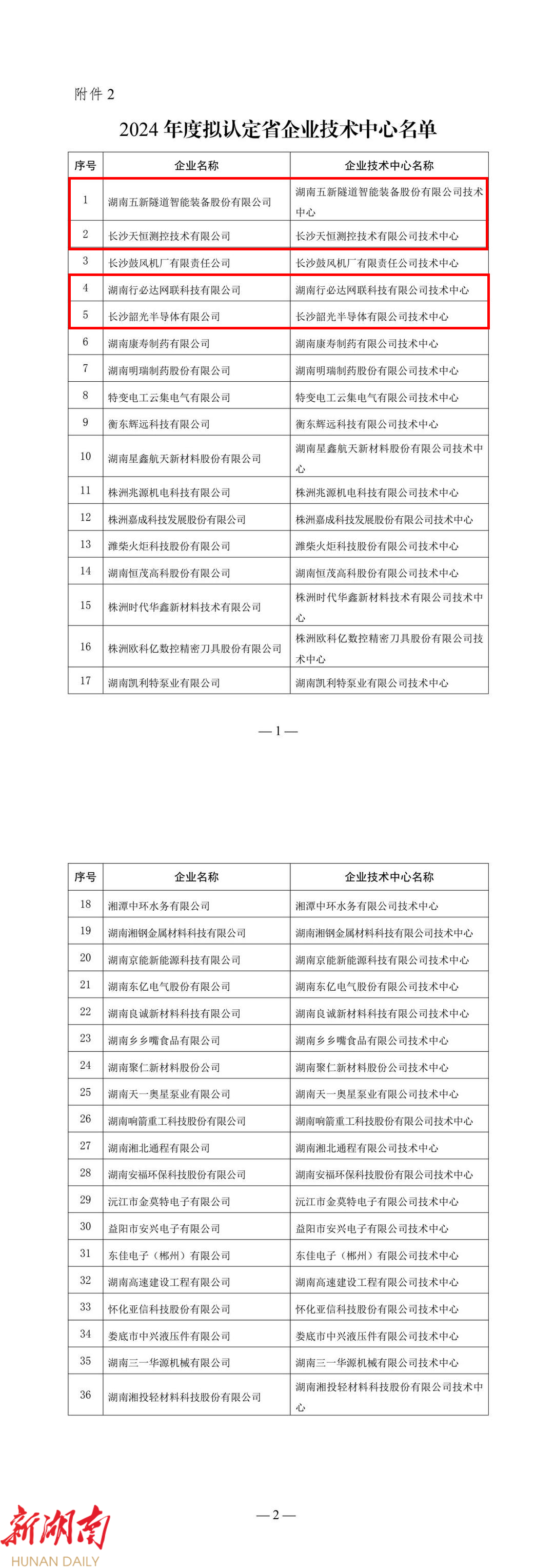 附件 2

2024 年度拟认定省企业技术中心名单

| 序号 | 企业名称 | 企业技术中心名称 |
|---|---|---|
| 1 | 湖南五新隧道智能装备股份有限公司 | 湖南五新隧道智能装备股份有限公司技术中心 |
| 2 | 长沙天恒测控技术有限公司 | 长沙天恒测控技术有限公司技术中心 |
| 3 | 长沙鼓风机厂有限责任公司 | 长沙鼓风机厂有限责任公司技术中心 |
| 4 | 湖南行必达网联科技有限公司 | 湖南行必达网联科技有限公司技术中心 |
| 5 | 长沙韶光半导体有限公司 | 长沙韶光半导体有限公司技术中心 |
| 6 | 湖南康寿制药有限公司 | 湖南康寿制药有限公司技术中心 |
| 7 | 湖南明瑞制药股份有限公司 | 湖南明瑞制药股份有限公司技术中心 |
| 8 | 特变电工云集电气有限公司 | 特变电工云集电气有限公司技术中心 |
| 9 | 衡东辉远科技有限公司 | 衡东辉远科技有限公司技术中心 |
| 10 | 湖南星鑫航天新材料股份有限公司 | 湖南星鑫航天新材料股份有限公司技术中心 |
| 11 | 株洲兆源机电科技有限公司 | 株洲兆源机电科技有限公司技术中心 |
| 12 | 株洲嘉成科技发展股份有限公司 | 株洲嘉成科技发展股份有限公司技术中心 |
| 13 | 潍柴火炬科技股份有限公司 | 潍柴火炬科技股份有限公司技术中心 |
| 14 | 湖南恒茂高科股份有限公司 | 湖南恒茂高科股份有限公司技术中心 |
| 15 | 株洲时代华鑫新材料技术有限公司 | 株洲时代华鑫新材料技术有限公司技术中心 |
| 16 | 株洲欧科亿数控精密刀具股份有限公司 | 株洲欧科亿数控精密刀具股份有限公司技术中心 |
| 17 | 湖南凯利特泵业有限公司 | 湖南凯利特泵业有限公司技术中心 |

— 1 —

| 序号 | 企业名称 | 企业技术中心名称 |
|---|---|---|
| 18 | 湘潭中环水务有限公司 | 湘潭中环水务有限公司技术中心 |
| 19 | 湖南湘钢金属材料科技有限公司 | 湖南湘钢金属材料科技有限公司技术中心 |
| 20 | 湖南京能新能源科技有限公司 | 湖南京能新能源科技有限公司技术中心 |
| 21 | 湖南东亿电气股份有限公司 | 湖南东亿电气股份有限公司技术中心 |
| 22 | 湖南良诚新材料科技有限公司 | 湖南良诚新材料科技有限公司技术中心 |
| 23 | 湖南乡乡嘴食品有限公司 | 湖南乡乡嘴食品有限公司技术中心 |
| 24 | 湖南聚仁新材料股份公司 | 湖南聚仁新材料股份公司技术中心 |
| 25 | 湖南天一奥星泵业有限公司 | 湖南天一奥星泵业有限公司技术中心 |
| 26 | 湖南响箭重工科技股份有限公司 | 湖南响箭重工科技股份有限公司技术中心 |
| 27 | 湖南湘北通程有限公司 | 湖南湘北通程有限公司技术中心 |
| 28 | 湖南安福环保科技股份有限公司 | 湖南安福环保科技股份有限公司技术中心 |
| 29 | 沅江市金莫特电子有限公司 | 沅江市金莫特电子有限公司技术中心 |
| 30 | 益阳市安兴电子有限公司 | 益阳市安兴电子有限公司技术中心 |
| 31 | 东佳电子（郴州）有限公司 | 东佳电子（郴州）有限公司技术中心 |
| 32 | 湖南高速建设工程有限公司 | 湖南高速建设工程有限公司技术中心 |
| 33 | 怀化亚信科技股份有限公司 | 怀化亚信科技股份有限公司技术中心 |
| 34 | 娄底市中兴液压件有限公司 | 娄底市中兴液压件有限公司技术中心 |
| 35 | 湖南三一华源机械有限公司 | 湖南三一华源机械有限公司技术中心 |
| 36 | 湖南湘投轻材料科技股份有限公司 | 湖南湘投轻材料科技股份有限公司技术中心 |

— 2 —

新湖南
HUNAN DAILY